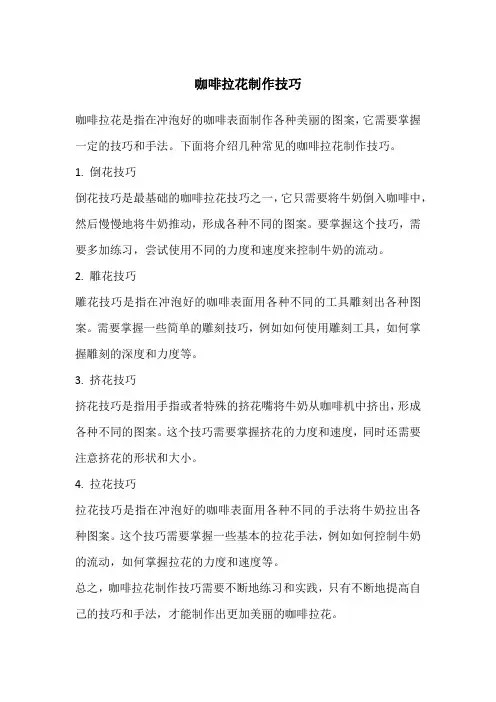 咖啡拉花制作技巧

咖啡拉花是指在冲泡好的咖啡表面制作各种美丽的图案，它需要掌握一定的技巧和手法。下面将介绍几种常见的咖啡拉花制作技巧。

1. 倒花技巧

倒花技巧是最基础的咖啡拉花技巧之一，它只需要将牛奶倒入咖啡中，然后慢慢地将牛奶推动，形成各种不同的图案。要掌握这个技巧，需要多加练习，尝试使用不同的力度和速度来控制牛奶的流动。

2. 雕花技巧

雕花技巧是指在冲泡好的咖啡表面用各种不同的工具雕刻出各种图案。需要掌握一些简单的雕刻技巧，例如如何使用雕刻工具，如何掌握雕刻的深度和力度等。

3. 挤花技巧

挤花技巧是指用手指或者特殊的挤花嘴将牛奶从咖啡机中挤出，形成各种不同的图案。这个技巧需要掌握挤花的力度和速度，同时还需要注意挤花的形状和大小。

4. 拉花技巧

拉花技巧是指在冲泡好的咖啡表面用各种不同的手法将牛奶拉出各种图案。这个技巧需要掌握一些基本的拉花手法，例如如何控制牛奶的流动，如何掌握拉花的力度和速度等。

总之，咖啡拉花制作技巧需要不断地练习和实践，只有不断地提高自己的技巧和手法，才能制作出更加美丽的咖啡拉花。